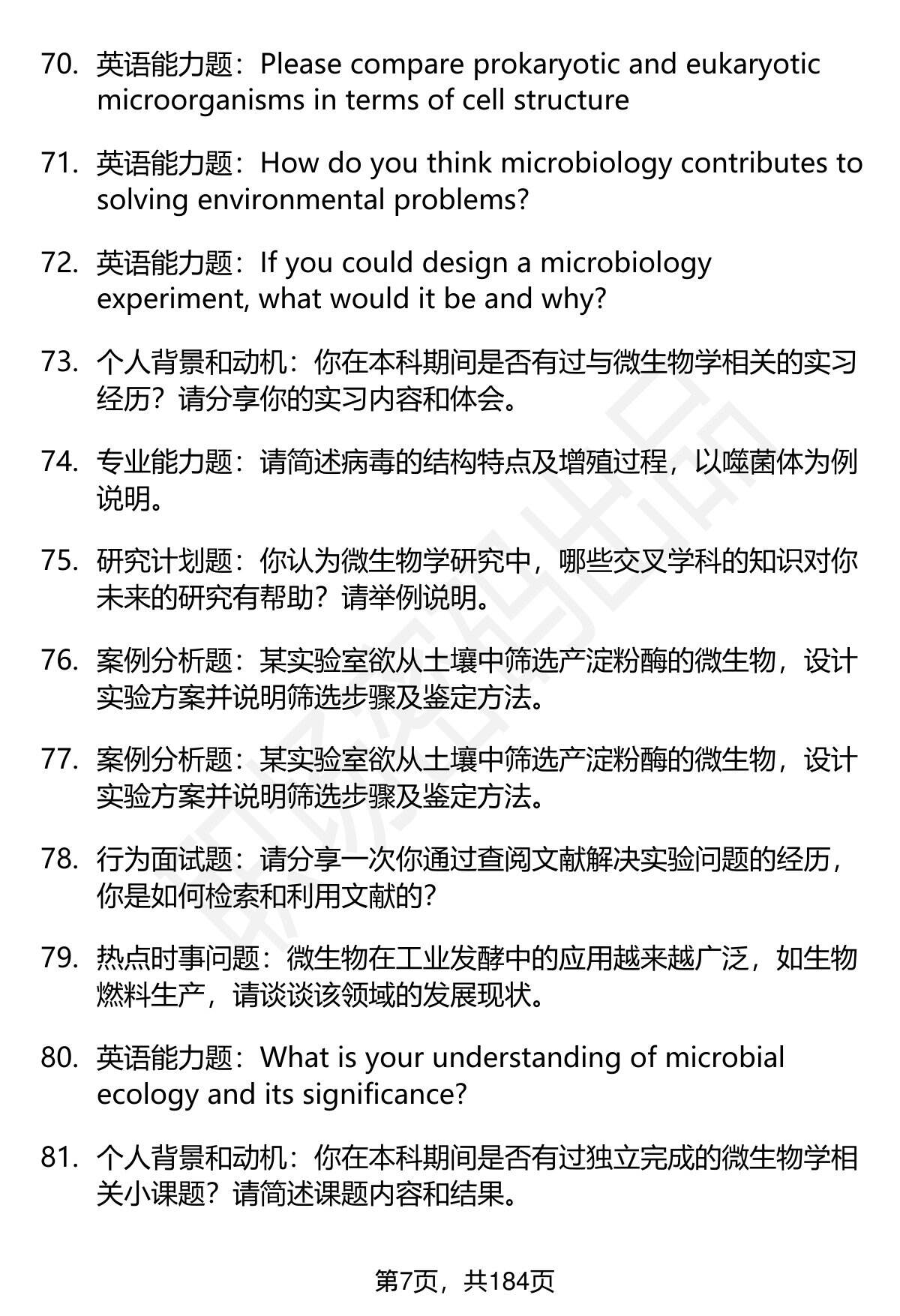 70. 英语能力题：Please compare prokaryotic and eukaryotic microorganisms in terms of cell structure

71. 英语能力题：How do you think microbiology contributes to solving environmental problems?

72. 英语能力题：If you could design a microbiology experiment, what would it be and why?

73. 个人背景和动机：你在本科期间是否有过与微生物学相关的实习经历？请分享你的实习内容和体会。

74. 专业能力题：请简述病毒的结构特点及增殖过程，以噬菌体为例说明。

75. 研究计划题：你认为微生物学研究中，哪些交叉学科的知识对你未来的研究有帮助？请举例说明。

76. 案例分析题：某实验室欲从土壤中筛选产淀粉酶的微生物，设计实验方案并说明筛选步骤及鉴定方法。

77. 案例分析题：某实验室欲从土壤中筛选产淀粉酶的微生物，设计实验方案并说明筛选步骤及鉴定方法。

78. 行为面试题：请分享一次你通过查阅文献解决实验问题的经历，你是如何检索和利用文献的？

79. 热点时事问题：微生物在工业发酵中的应用越来越广泛，如生物燃料生产，请谈谈该领域的发展现状。

80. 英语能力题：What is your understanding of microbial ecology and its significance?

81. 个人背景和动机：你在本科期间是否有过独立完成的微生物学相关小课题？请简述课题内容和结果。

第7页，共184页